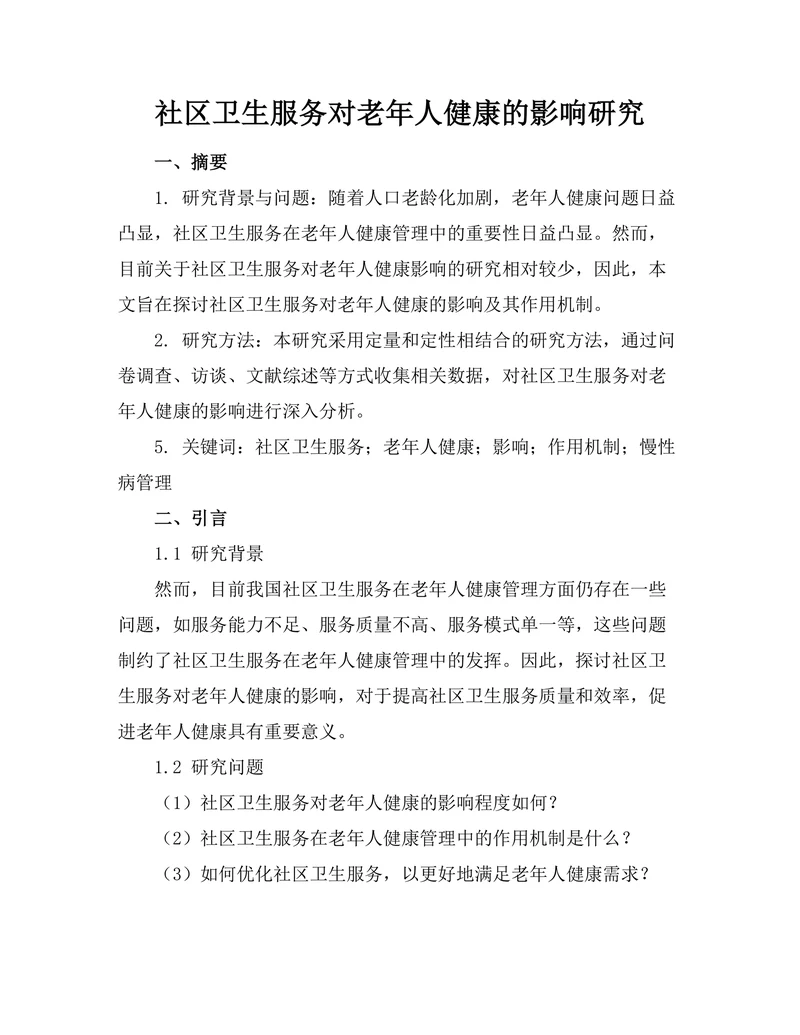 社区卫生服务对老年人健康的影响研究

一、摘要

1. 研究背景与问题：随着人口老龄化加剧，老年人健康问题日益凸显，社区卫生服务在老年人健康管理中的重要性日益凸显。然而，目前关于社区卫生服务对老年人健康影响的研究相对较少，因此，本文旨在探讨社区卫生服务对老年人健康的影响及其作用机制。

2. 研究方法：本研究采用定量和定性相结合的研究方法，通过问卷调查、访谈、文献综述等方式收集相关数据，对社区卫生服务对老年人健康的影响进行深入分析。

5. 关键词：社区卫生服务；老年人健康；影响；作用机制；慢性病管理

二、引言

1.1 研究背景

然而，目前我国社区卫生服务在老年人健康管理方面仍存在一些问题，如服务能力不足、服务质量不高、服务模式单一等，这些问题制约了社区卫生服务在老年人健康管理中的发挥。因此，探讨社区卫生服务对老年人健康的影响，对于提高社区卫生服务质量和效率，促进老年人健康具有重要意义。

1.2 研究问题

（1）社区卫生服务对老年人健康的影响程度如何？

（2）社区卫生服务在老年人健康管理中的作用机制是什么？

（3）如何优化社区卫生服务，以更好地满足老年人健康需求？